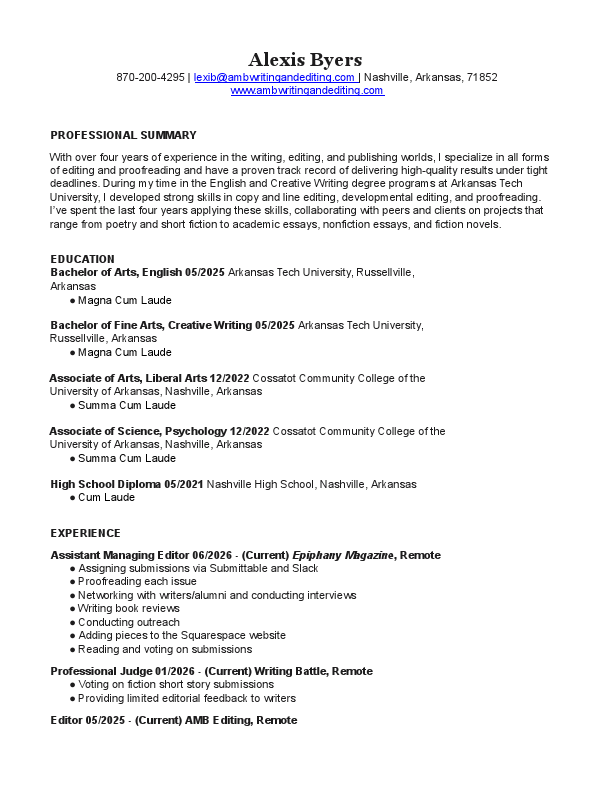 Alexis Byers
870-200-4295 | lexib@ambwritingandediting.com | Nashville, Arkansas, 71852
www.ambwritingandediting.com

PROFESSIONAL SUMMARY

With over four years of experience in the writing, editing, and publishing worlds, I specialize in all forms of editing and proofreading and have a proven track record of delivering high-quality results under tight deadlines. During my time in the English and Creative Writing degree programs at Arkansas Tech University, I developed strong skills in copy and line editing, developmental editing, and proofreading. I've spent the last four years applying these skills, collaborating with peers and clients on projects that range from poetry and short fiction to academic essays, nonfiction essays, and fiction novels.

EDUCATION
Bachelor of Arts, English 05/2025 Arkansas Tech University, Russellville, Arkansas
• Magna Cum Laude

Bachelor of Fine Arts, Creative Writing 05/2025 Arkansas Tech University, Russellville, Arkansas
• Magna Cum Laude

Associate of Arts, Liberal Arts 12/2022 Cossatot Community College of the University of Arkansas, Nashville, Arkansas
• Summa Cum Laude

Associate of Science, Psychology 12/2022 Cossatot Community College of the University of Arkansas, Nashville, Arkansas
• Summa Cum Laude

High School Diploma 05/2021 Nashville High School, Nashville, Arkansas
• Cum Laude

EXPERIENCE
Assistant Managing Editor 06/2026 - (Current) Epiphany Magazine, Remote
• Assigning submissions via Submittable and Slack
• Proofreading each issue
• Networking with writers/alumni and conducting interviews
• Writing book reviews
• Conducting outreach
• Adding pieces to the Squarespace website
• Reading and voting on submissions

Professional Judge 01/2026 - (Current) Writing Battle, Remote
• Voting on fiction short story submissions
• Providing limited editorial feedback to writers

Editor 05/2025 - (Current) AMB Editing, Remote